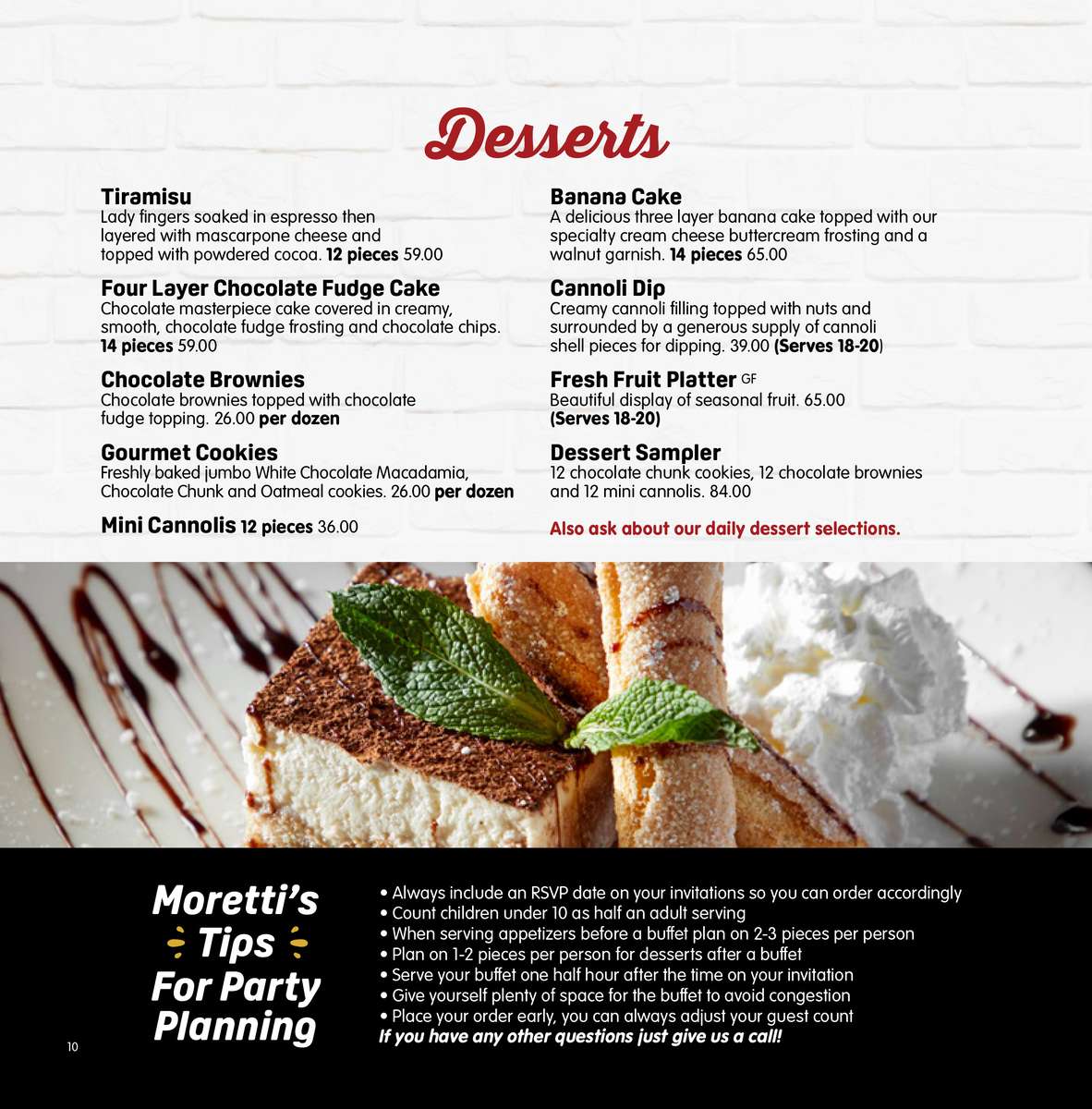 Desserts

Tiramisu
Lady fingers soaked in espresso then layered with mascarpone cheese and topped with powdered cocoa. 12 pieces 59.00

Four Layer Chocolate Fudge Cake
Chocolate masterpiece cake covered in creamy, smooth, chocolate fudge frosting and chocolate chips. 14 pieces 59.00

Chocolate Brownies
Chocolate brownies topped with chocolate fudge topping. 26.00 per dozen

Gourmet Cookies
Freshly baked jumbo White Chocolate Macadamia, Chocolate Chunk and Oatmeal cookies. 26.00 per dozen

Mini Cannolis 12 pieces 36.00

Banana Cake
A delicious three layer banana cake topped with our specialty cream cheese buttercream frosting and a walnut garnish. 14 pieces 65.00

Cannoli Dip
Creamy cannoli filling topped with nuts and surrounded by a generous supply of cannoli shell pieces for dipping. 39.00 (Serves 18-20)

Fresh Fruit Platter GF
Beautiful display of seasonal fruit. 65.00 (Serves 18-20)

Dessert Sampler
12 chocolate chunk cookies, 12 chocolate brownies and 12 mini cannolis. 84.00

Also ask about our daily dessert selections.

Moretti's Tips For Party Planning

• Always include an RSVP date on your invitations so you can order accordingly
• Count children under 10 as half an adult serving
• When serving appetizers before a buffet plan on 2-3 pieces per person
• Plan on 1-2 pieces per person for desserts after a buffet
• Serve your buffet one half hour after the time on your invitation
• Give yourself plenty of space for the buffet to avoid congestion
• Place your order early, you can always adjust your guest count
If you have any other questions just give us a call!

10